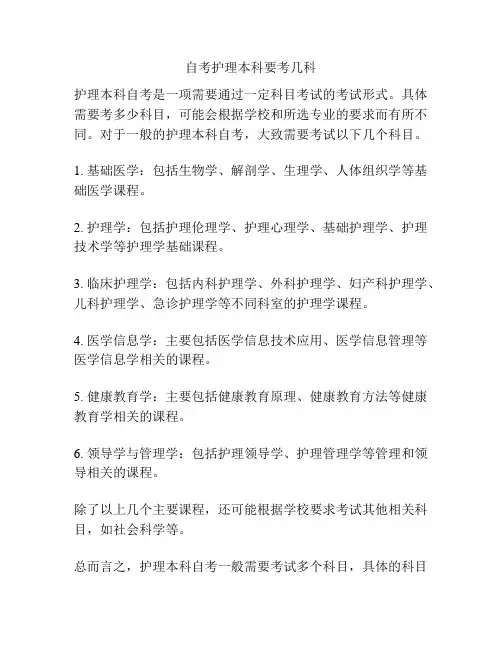 自考护理本科要考几科

护理本科自考是一项需要通过一定科目考试的考试形式。具体需要考多少科目，可能会根据学校和所选专业的要求而有所不同。对于一般的护理本科自考，大致需要考试以下几个科目。

1. 基础医学：包括生物学、解剖学、生理学、人体组织学等基础医学课程。

2. 护理学：包括护理伦理学、护理心理学、基础护理学、护理技术学等护理学基础课程。

3. 临床护理学：包括内科护理学、外科护理学、妇产科护理学、儿科护理学、急诊护理学等不同科室的护理学课程。

4. 医学信息学：主要包括医学信息技术应用、医学信息管理等医学信息学相关的课程。

5. 健康教育学：主要包括健康教育原理、健康教育方法等健康教育学相关的课程。

6. 领导学与管理学：包括护理领导学、护理管理学等管理和领导相关的课程。

除了以上几个主要课程，还可能根据学校要求考试其他相关科目，如社会科学等。

总而言之，护理本科自考一般需要考试多个科目，具体的科目